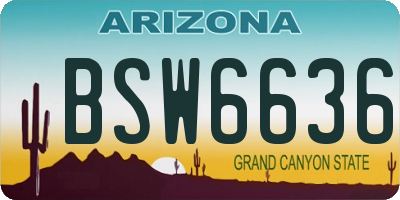 ARIZONA

BSW6636

GRAND CANYON STATE